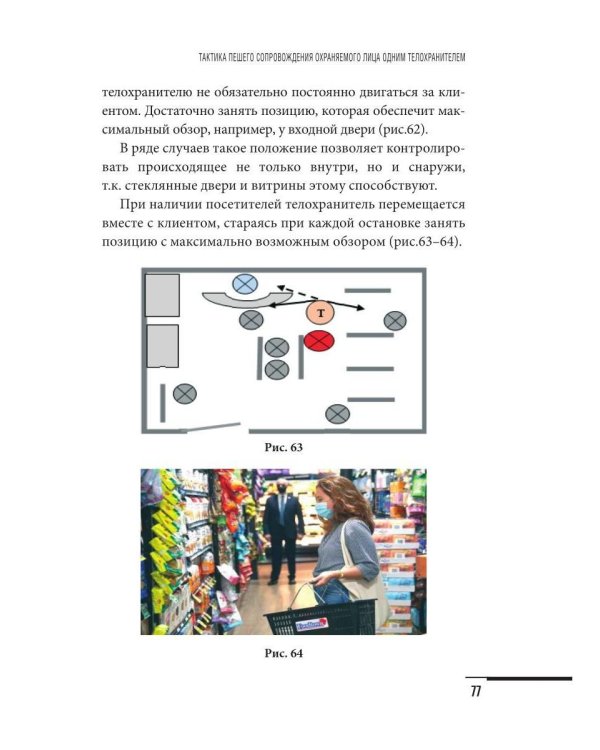 ТАКТИКА ПЕШЕГО СОПРОВОЖДЕНИЯ ОХРАНЯЕМОГО ЛИЦА ОДНИМ ТЕЛОХРАНИТЕЛЕМ

телохранителю не обязательно постоянно двигаться за клиентом. Достаточно занять позицию, которая обеспечит максимальный обзор, например, у входной двери (рис.62).

В ряде случаев такое положение позволяет контролировать происходящее не только внутри, но и снаружи, т.к. стеклянные двери и витрины этому способствуют.

При наличии посетителей телохранитель перемещается вместе с клиентом, стараясь при каждой остановке занять позицию с максимально возможным обзором (рис.63–64).

Т

Рис. 63

Рис. 64

77